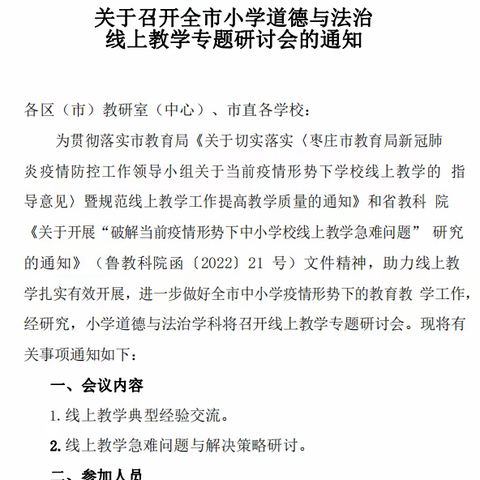 关于召开全市小学道德与法治
线上教学专题研讨会的通知

各区（市）教研室（中心）、市直各学校：

为贯彻落实市教育局《关于切实落实〈枣庄市教育局新冠肺炎疫情防控工作领导小组关于当前疫情形势下学校线上教学的 指导意见〉暨规范线上教学工作提高教学质量的通知》和省教科 院《关于开展“破解当前疫情形势下中小学校线上教学急难问题” 研究的通知》（鲁教科院函〔2022〕21 号）文件精神，助力线上教学扎实有效开展，进一步做好全市中小学疫情形势下的教育教 学工作，经研究，小学道德与法治学科将召开线上教学专题研讨会。现将有关事项通知如下：

一、会议内容

1. 线上教学典型经验交流。

2. 线上教学急难问题与解决策略研讨。

二、参加人员